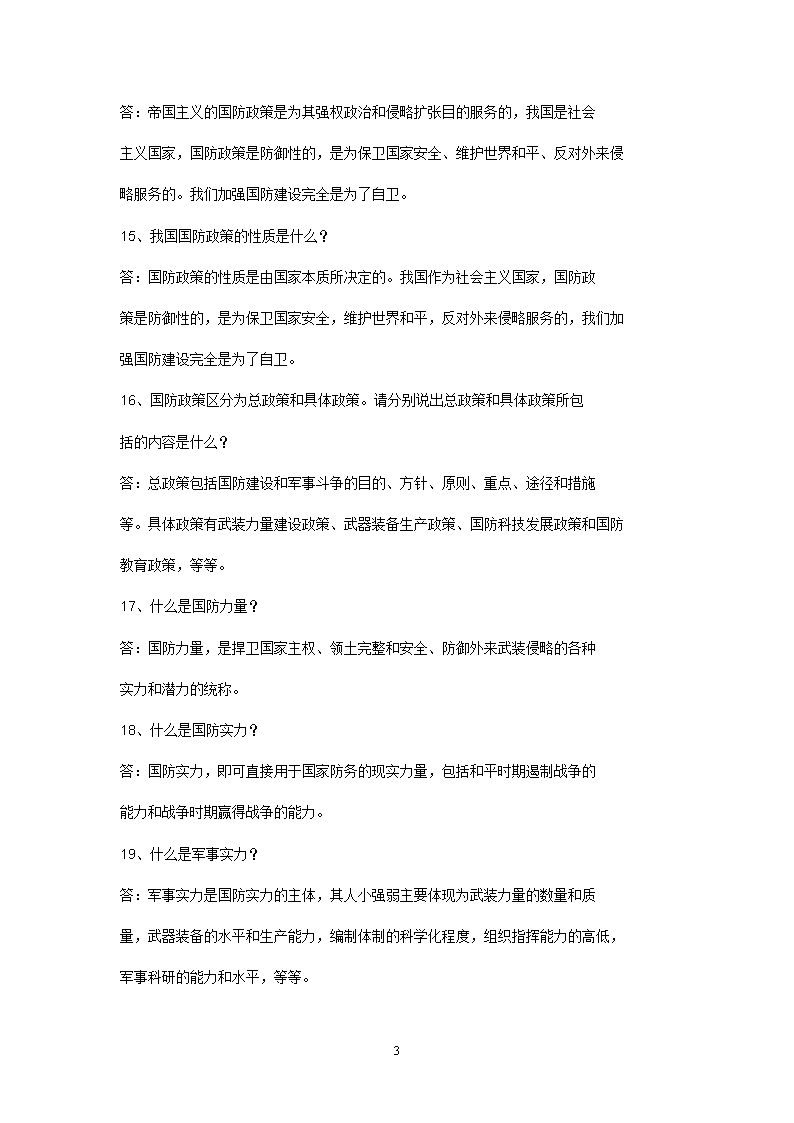 答：帝国主义的国防政策是为其强权政治和侵略扩张目的服务的，我国是社会主义国家，国防政策是防御性的，是为保卫国家安全、维护世界和平、反对外来侵略服务的。我们加强国防建设完全是为了自卫。

15、我国国防政策的性质是什么？

答：国防政策的性质是由国家本质所决定的。我国作为社会主义国家，国防政策是防御性的，是为保卫国家安全，维护世界和平，反对外来侵略服务的，我们加强国防建设完全是为了自卫。

16、国防政策区分为总政策和具体政策。请分别说出总政策和具体政策所包括的内容是什么？

答：总政策包括国防建设和军事斗争的目的、方针、原则、重点、途径和措施等。具体政策有武装力量建设政策、武器装备生产政策、国防科技发展政策和国防教育政策，等等。

17、什么是国防力量？

答：国防力量，是捍卫国家主权、领土完整和安全、防御外来武装侵略的各种实力和潜力的统称。

18、什么是国防实力？

答：国防实力，即可直接用于国家防务的现实力量，包括和平时期遏制战争的能力和战争时期赢得战争的能力。

19、什么是军事实力？

答：军事实力是国防实力的主体，其人小强弱主要体现为武装力量的数量和质量，武器装备的水平和生产能力，编制体制的科学化程度，组织指挥能力的高低，军事科研的能力和水平，等等。

3